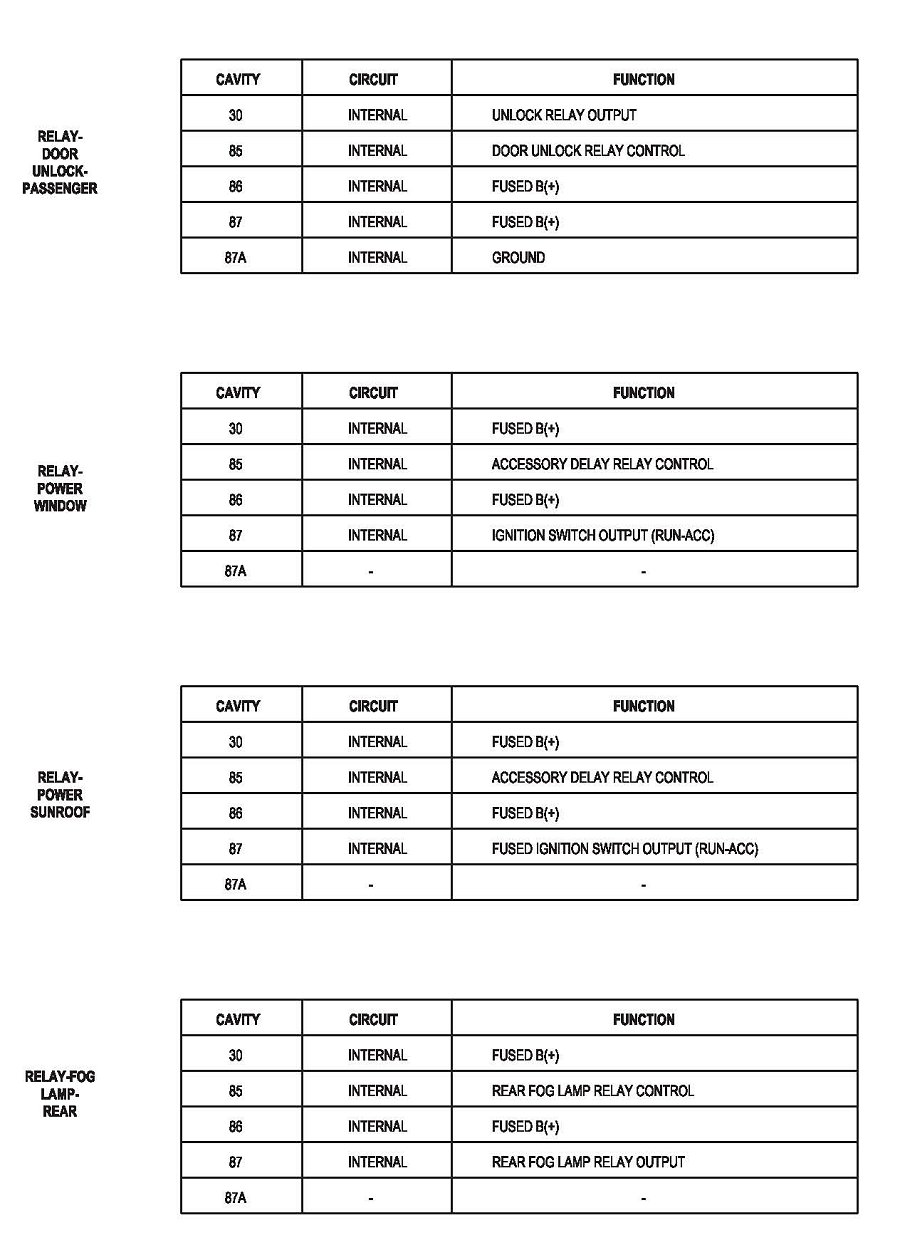 RELAY-DOOR UNLOCK-PASSENGER

| CAVITY | CIRCUIT | FUNCTION |
|---|---|---|
| 30 | INTERNAL | UNLOCK RELAY OUTPUT |
| 85 | INTERNAL | DOOR UNLOCK RELAY CONTROL |
| 86 | INTERNAL | FUSED B(+) |
| 87 | INTERNAL | FUSED B(+) |
| 87A | INTERNAL | GROUND |

RELAY-POWER WINDOW

| CAVITY | CIRCUIT | FUNCTION |
|---|---|---|
| 30 | INTERNAL | FUSED B(+) |
| 85 | INTERNAL | ACCESSORY DELAY RELAY CONTROL |
| 86 | INTERNAL | FUSED B(+) |
| 87 | INTERNAL | IGNITION SWITCH OUTPUT (RUN-ACC) |
| 87A | - | - |

RELAY-POWER SUNROOF

| CAVITY | CIRCUIT | FUNCTION |
|---|---|---|
| 30 | INTERNAL | FUSED B(+) |
| 85 | INTERNAL | ACCESSORY DELAY RELAY CONTROL |
| 86 | INTERNAL | FUSED B(+) |
| 87 | INTERNAL | FUSED IGNITION SWITCH OUTPUT (RUN-ACC) |
| 87A | - | - |

RELAY-FOG LAMP-REAR

| CAVITY | CIRCUIT | FUNCTION |
|---|---|---|
| 30 | INTERNAL | FUSED B(+) |
| 85 | INTERNAL | REAR FOG LAMP RELAY CONTROL |
| 86 | INTERNAL | FUSED B(+) |
| 87 | INTERNAL | REAR FOG LAMP RELAY OUTPUT |
| 87A | - | - |